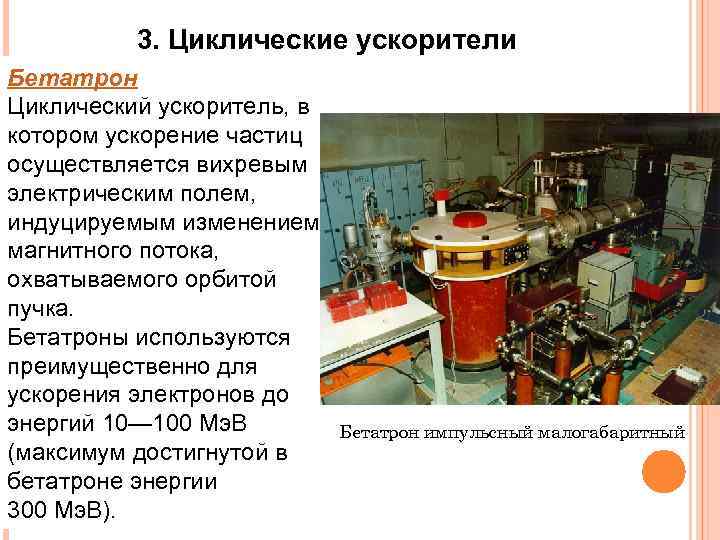 3. Циклические ускорители

Бетатрон

Циклический ускоритель, в котором ускорение частиц осуществляется вихревым электрическим полем, индуцируемым изменением магнитного потока, охватываемого орбитой пучка.

Бетатроны используются преимущественно для ускорения электронов до энергий 10—100 МэВ (максимум достигнутой в бетатроне энергии 300 МэВ).

Бетатрон импульсный малогабаритный